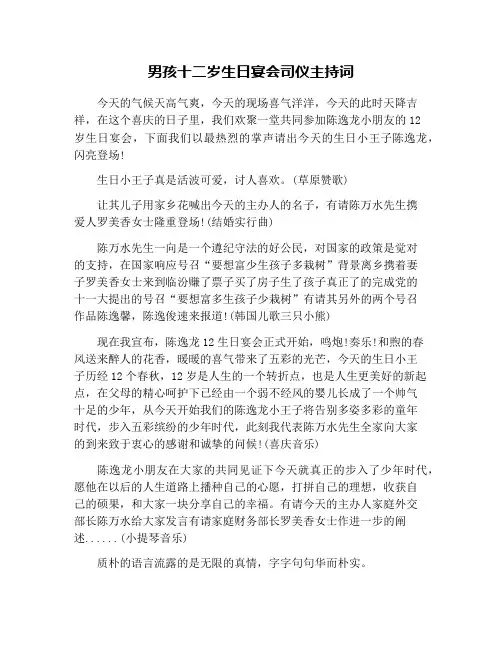 男孩十二岁生日宴会司仪主持词

今天的气候天高气爽，今天的现场喜气洋洋，今天的此时天降吉祥，在这个喜庆的日子里，我们欢聚一堂共同参加陈逸龙小朋友的12岁生日宴会，下面我们以最热烈的掌声请出今天的生日小王子陈逸龙，闪亮登场!

生日小王子真是活波可爱，讨人喜欢。(草原赞歌)

让其儿子用家乡花喊出今天的主办人的名子，有请陈万水先生携爱人罗美香女士隆重登场!(结婚实行曲)

陈万水先生一向是一个遵纪守法的好公民，对国家的政策是觉对的支持，在国家响应号召“要想富少生孩子多栽树”背景离乡携着妻子罗美香女士来到临汾赚了票子买了房子生了孩子真正了的完成党的十一大提出的号召“要想富多生孩子少栽树”有请其另外的两个号召作品陈逸馨，陈逸俊速来报道!(韩国儿歌三只小熊)

现在我宣布，陈逸龙12生日宴会正式开始，鸣炮!奏乐!和煦的春风送来醉人的花香，暖暖的喜气带来了五彩的光芒，今天的生日小王子历经12个春秋，12岁是人生的一个转折点，也是人生更美好的新起点，在父母的精心呵护下已经由一个弱不经风的婴儿长成了一个帅气十足的少年，从今天开始我们的陈逸龙小王子将告别多姿多彩的童年时代，步入五彩缤纷的少年时代，此刻我代表陈万水先生全家向大家的到来致于衷心的感谢和诚挚的问候!(喜庆音乐)

陈逸龙小朋友在大家的共同见证下今天就真正的步入了少年时代，愿他在以后的人生道路上播种自己的心愿，打拼自己的理想，收获自己的硕果，和大家一块分享自己的幸福。有请今天的主办人家庭外交部长陈万水给大家发言有请家庭财务部长罗美香女士作进一步的阐述......(小提琴音乐)

质朴的语言流露的是无限的真情，字字句句华而朴实。